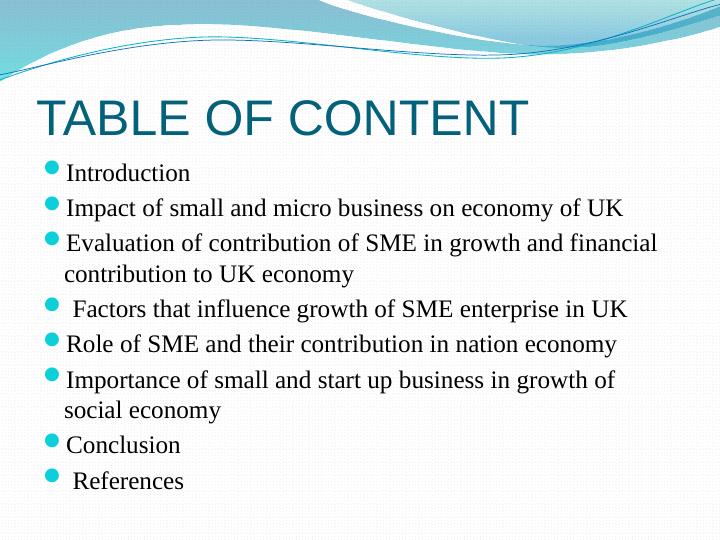 TABLE OF CONTENT

• Introduction
• Impact of small and micro business on economy of UK
• Evaluation of contribution of SME in growth and financial contribution to UK economy
• Factors that influence growth of SME enterprise in UK
• Role of SME and their contribution in nation economy
• Importance of small and start up business in growth of social economy
• Conclusion
• References